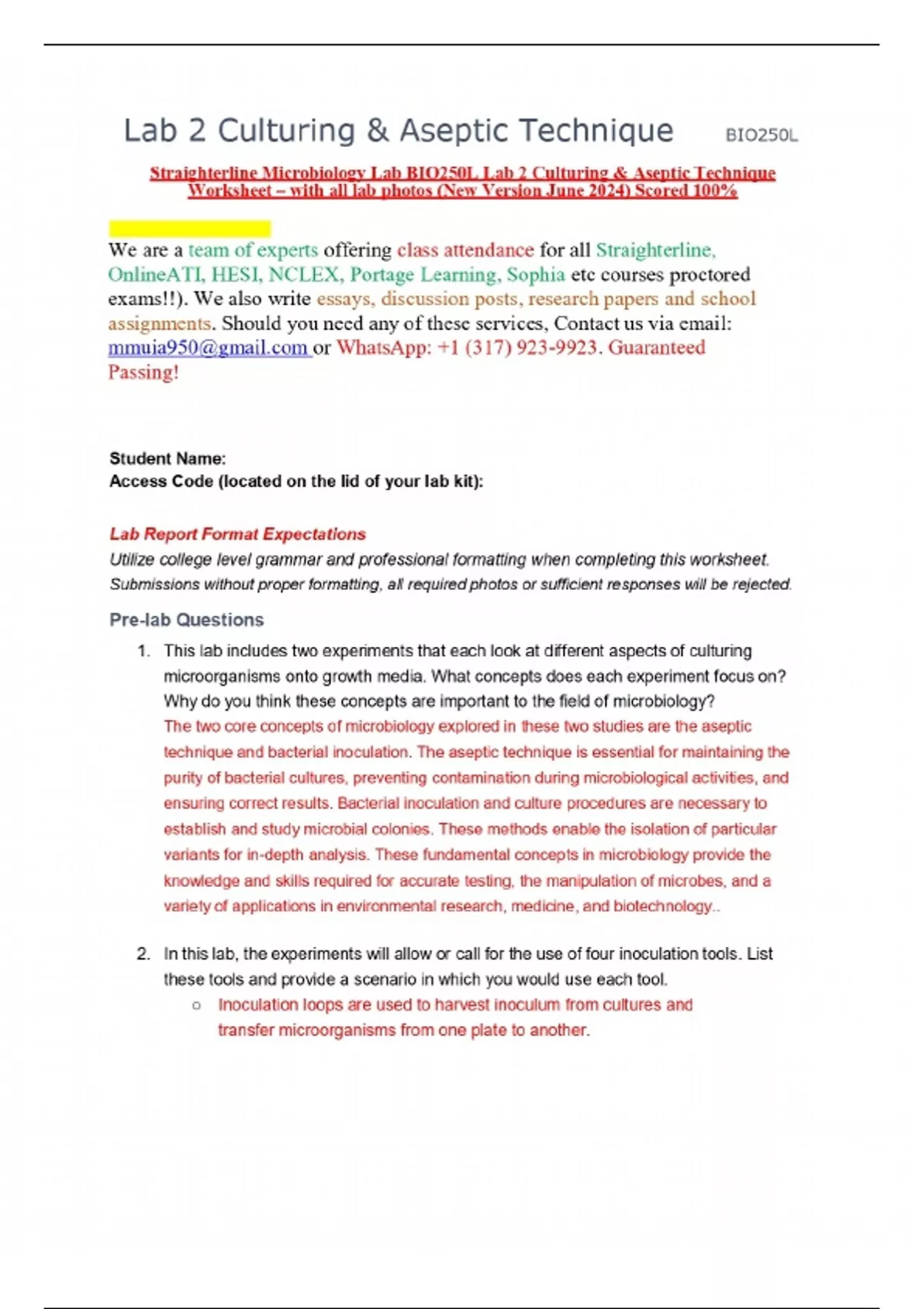 Lab 2 Culturing & Aseptic Technique BIO250L

Straighterline Microbiology Lab BIO250L Lab 2 Culturing & Aseptic Technique Worksheet – with all lab photos (New Version June 2024) Scored 100%

We are a team of experts offering class attendance for all Straighterline, OnlineATI, HESI, NCLEX, Portage Learning, Sophia etc courses proctored exams!!). We also write essays, discussion posts, research papers and school assignments. Should you need any of these services, Contact us via email: mmuia950@gmail.com or WhatsApp: +1 (317) 923-9923. Guaranteed Passing!

Student Name:
Access Code (located on the lid of your lab kit):

Lab Report Format Expectations
Utilize college level grammar and professional formatting when completing this worksheet. Submissions without proper formatting, all required photos or sufficient responses will be rejected.

Pre-lab Questions

1. This lab includes two experiments that each look at different aspects of culturing microorganisms onto growth media. What concepts does each experiment focus on? Why do you think these concepts are important to the field of microbiology?
The two core concepts of microbiology explored in these two studies are the aseptic technique and bacterial inoculation. The aseptic technique is essential for maintaining the purity of bacterial cultures, preventing contamination during microbiological activities, and ensuring correct results. Bacterial inoculation and culture procedures are necessary to establish and study microbial colonies. These methods enable the isolation of particular variants for in-depth analysis. These fundamental concepts in microbiology provide the knowledge and skills required for accurate testing, the manipulation of microbes, and a variety of applications in environmental research, medicine, and biotechnology..

2. In this lab, the experiments will allow or call for the use of four inoculation tools. List these tools and provide a scenario in which you would use each tool.
○ Inoculation loops are used to harvest inoculum from cultures and transfer microorganisms from one plate to another.